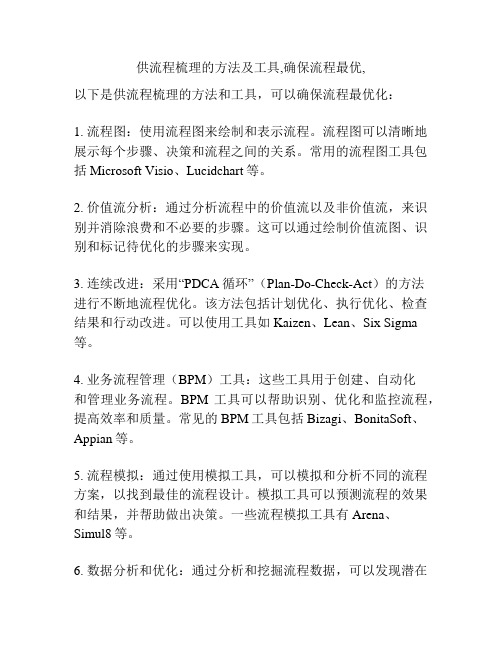 供流程梳理的方法及工具,确保流程最优,

以下是供流程梳理的方法和工具，可以确保流程最优化：

1. 流程图：使用流程图来绘制和表示流程。流程图可以清晰地展示每个步骤、决策和流程之间的关系。常用的流程图工具包括 Microsoft Visio、Lucidchart 等。

2. 价值流分析：通过分析流程中的价值流以及非价值流，来识别并消除浪费和不必要的步骤。这可以通过绘制价值流图、识别和标记待优化的步骤来实现。

3. 连续改进：采用“PDCA 循环”（Plan-Do-Check-Act）的方法进行不断地流程优化。该方法包括计划优化、执行优化、检查结果和行动改进。可以使用工具如 Kaizen、Lean、Six Sigma 等。

4. 业务流程管理（BPM）工具：这些工具用于创建、自动化和管理业务流程。BPM 工具可以帮助识别、优化和监控流程，提高效率和质量。常见的 BPM 工具包括 Bizagi、BonitaSoft、Appian 等。

5. 流程模拟：通过使用模拟工具，可以模拟和分析不同的流程方案，以找到最佳的流程设计。模拟工具可以预测流程的效果和结果，并帮助做出决策。一些流程模拟工具有 Arena、Simul8 等。

6. 数据分析和优化：通过分析和挖掘流程数据，可以发现潜在